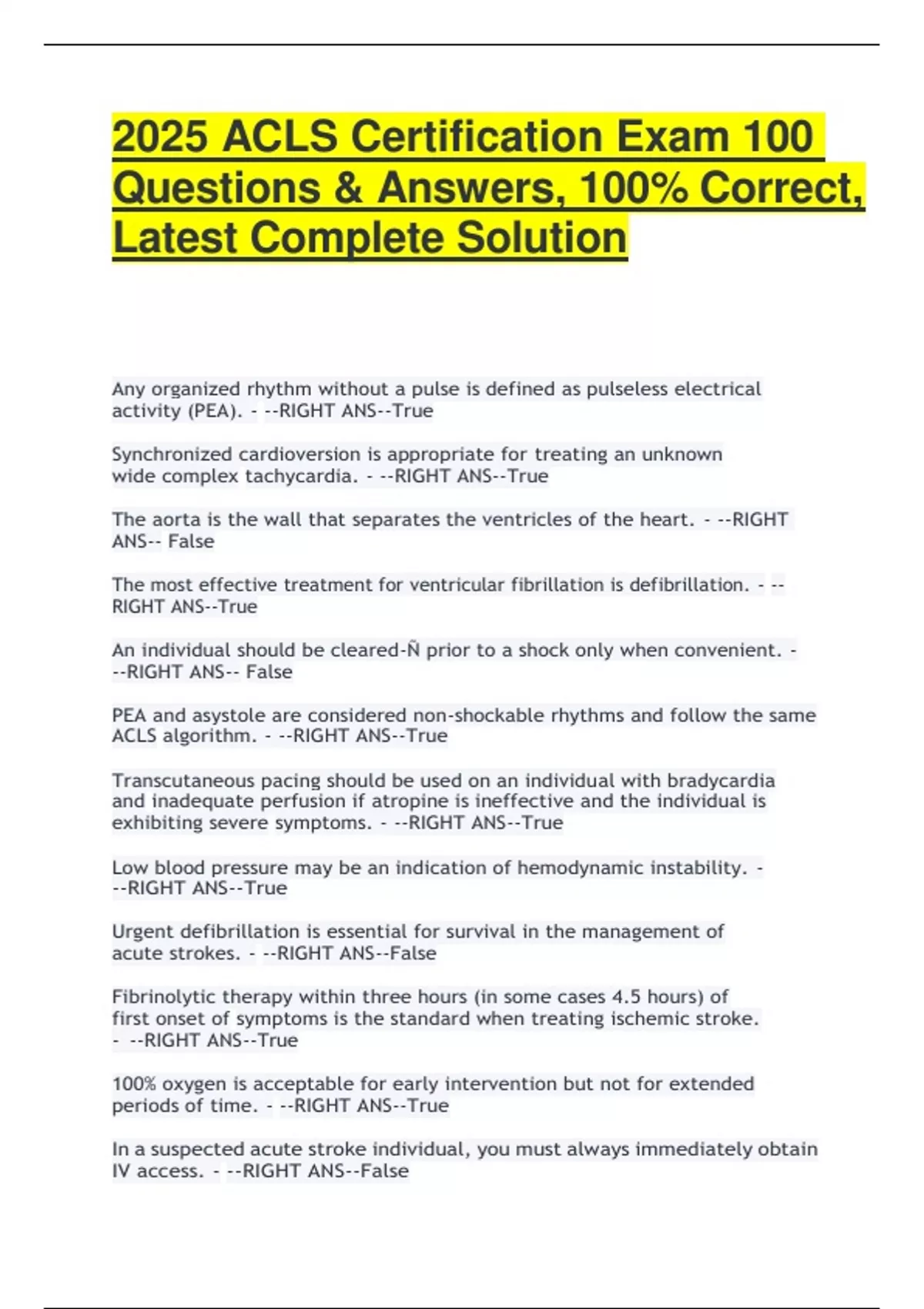 2025 ACLS Certification Exam 100 Questions & Answers, 100% Correct, Latest Complete Solution

Any organized rhythm without a pulse is defined as pulseless electrical activity (PEA). - --RIGHT ANS--True

Synchronized cardioversion is appropriate for treating an unknown wide complex tachycardia. - --RIGHT ANS--True

The aorta is the wall that separates the ventricles of the heart. - --RIGHT ANS-- False

The most effective treatment for ventricular fibrillation is defibrillation. - --RIGHT ANS--True

An individual should be cleared-Ñ prior to a shock only when convenient. - --RIGHT ANS-- False

PEA and asystole are considered non-shockable rhythms and follow the same ACLS algorithm. - --RIGHT ANS--True

Transcutaneous pacing should be used on an individual with bradycardia and inadequate perfusion if atropine is ineffective and the individual is exhibiting severe symptoms. - --RIGHT ANS--True

Low blood pressure may be an indication of hemodynamic instability. - --RIGHT ANS--True

Urgent defibrillation is essential for survival in the management of acute strokes. - --RIGHT ANS--False

Fibrinolytic therapy within three hours (in some cases 4.5 hours) of first onset of symptoms is the standard when treating ischemic stroke. - --RIGHT ANS--True

100% oxygen is acceptable for early intervention but not for extended periods of time. - --RIGHT ANS--True

In a suspected acute stroke individual, you must always immediately obtain IV access. - --RIGHT ANS--False